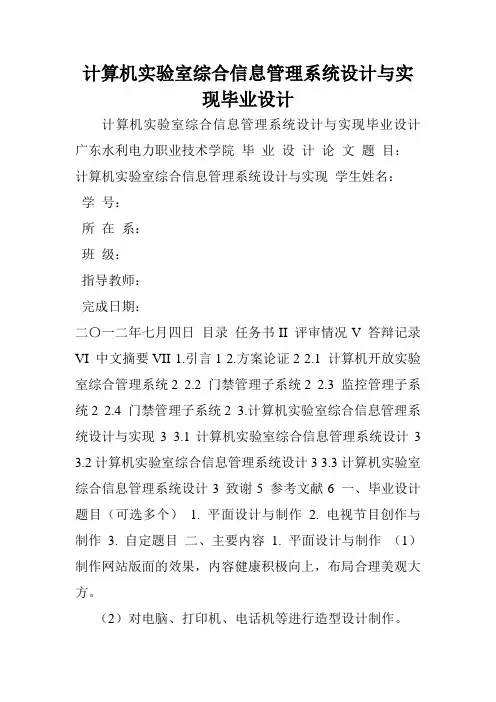 计算机实验室综合信息管理系统设计与实现毕业设计

计算机实验室综合信息管理系统设计与实现毕业设计 广东水利电力职业技术学院 毕 业 设 计 论 文 题 目: 计算机实验室综合信息管理系统设计与实现 学生姓名:

学 号:

所 在 系:

班 级:

指导教师:

完成日期:

二〇一二年七月四日 目录 任务书 II 评审情况 V 答辩记录 VI 中文摘要 VII 1.引言 1 2.方案论证 2 2.1 计算机开放实验室综合管理系统 2 2.2 门禁管理子系统 2 2.3 监控管理子系统 2 2.4 门禁管理子系统 2 3.计算机实验室综合信息管理系统设计与实现 3 3.1 计算机实验室综合信息管理系统设计 3 3.2 计算机实验室综合信息管理系统设计 3 3.3 计算机实验室综合信息管理系统设计 3 致谢 5 参考文献 6 一、毕业设计题目（可选多个） 1. 平面设计与制作 2. 电视节目创作与制作 3. 自定题目 二、主要内容 1. 平面设计与制作 （1）制作网站版面的效果，内容健康积极向上，布局合理美观大方。

（2）对电脑、打印机、电话机等进行造型设计制作。